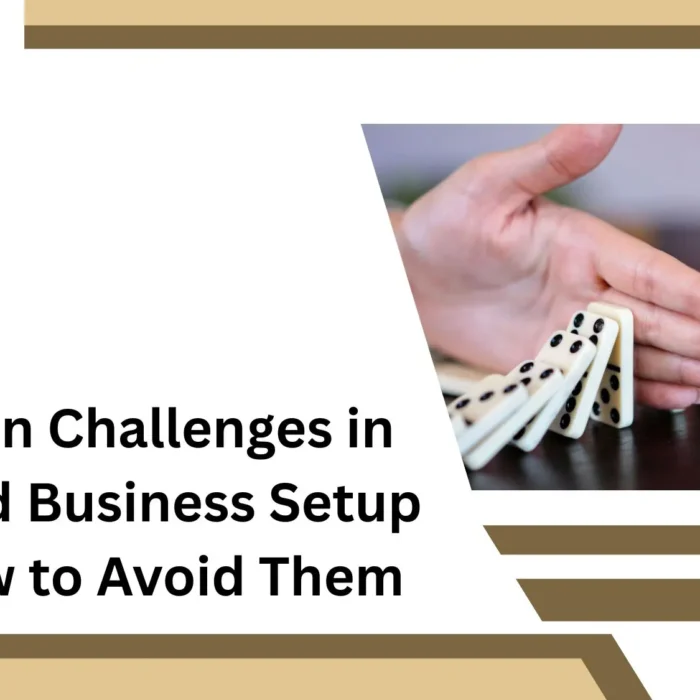 n Challenges in
d Business Setup
w to Avoid Them